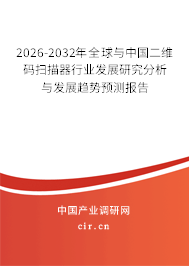 2026-2032年全球与中国二维码扫描器行业发展研究分析与发展趋势预测报告

中国产业调研网

cir.cn